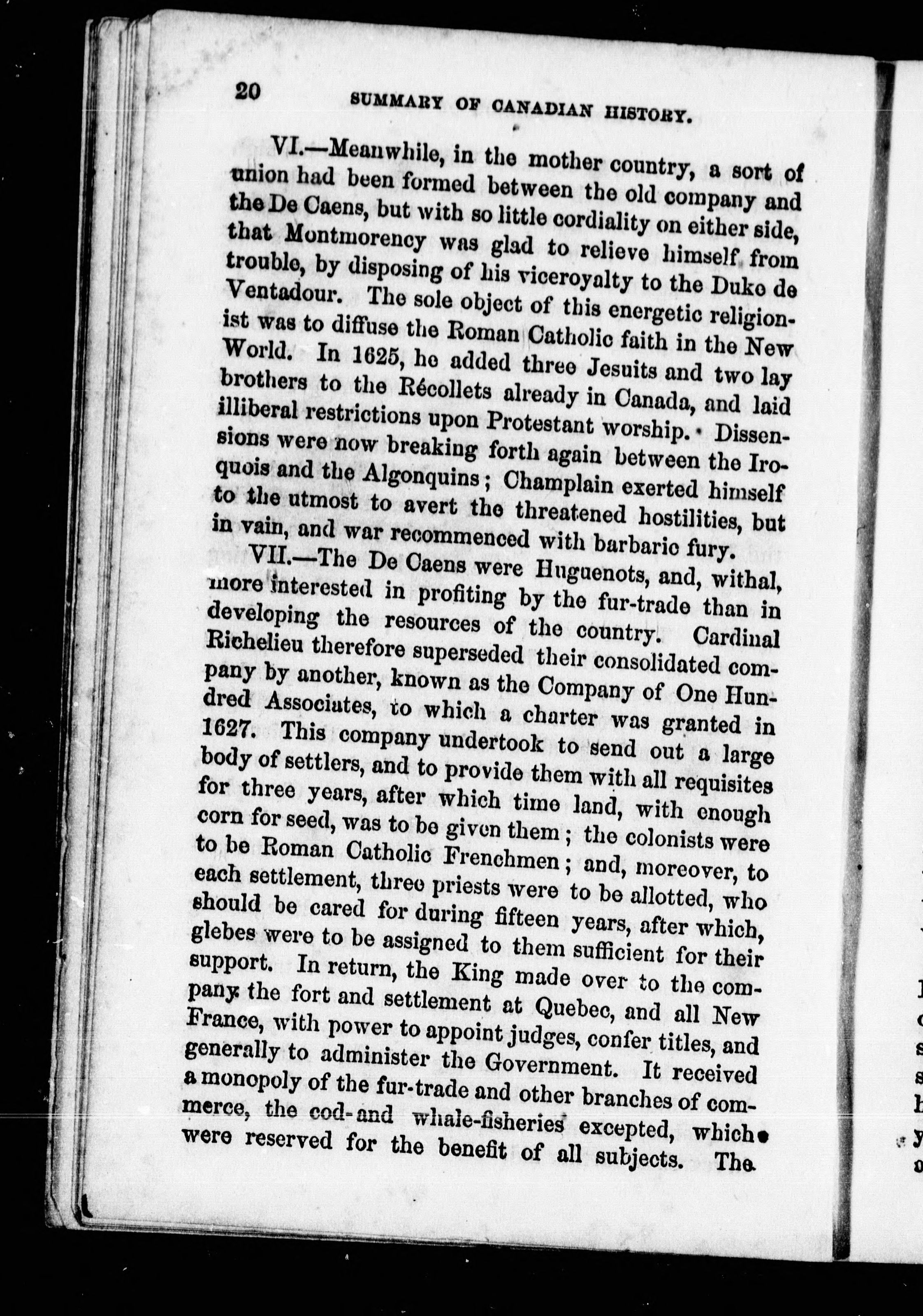 20 SUMMARY OF CANADIAN HISTORY.

VI.—Meanwhile, in the mother country, a sort of union had been formed between the old company and the De Caens, but with so little cordiality on either side, that Montmorency was glad to relieve himself from trouble, by disposing of his viceroyalty to the Duke de Ventadour. The sole object of this energetic religionist was to diffuse the Roman Catholic faith in the New World. In 1625, he added three Jesuits and two lay brothers to the Récollets already in Canada, and laid illiberal restrictions upon Protestant worship. Dissensions were now breaking forth again between the Iroquois and the Algonquins; Champlain exerted himself to the utmost to avert the threatened hostilities, but in vain, and war recommenced with barbaric fury.

VII.—The De Caens were Huguenots, and, withal, more interested in profiting by the fur-trade than in developing the resources of the country. Cardinal Richelieu therefore superseded their consolidated company by another, known as the Company of One Hundred Associates, to which a charter was granted in 1627. This company undertook to send out a large body of settlers, and to provide them with all requisites for three years, after which time land, with enough corn for seed, was to be given them; the colonists were to be Roman Catholic Frenchmen; and, moreover, to each settlement, three priests were to be allotted, who should be cared for during fifteen years, after which, glebes were to be assigned to them sufficient for their support. In return, the King made over to the company the fort and settlement at Quebec, and all New France, with power to appoint judges, confer titles, and generally to administer the Government. It received a monopoly of the fur-trade and other branches of commerce, the cod- and whale-fisheries excepted, which were reserved for the benefit of all subjects. The